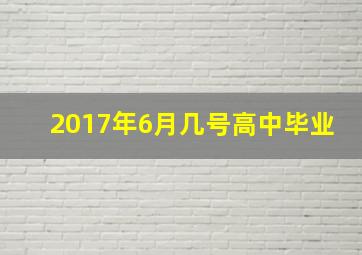 2017年6月几号高中毕业